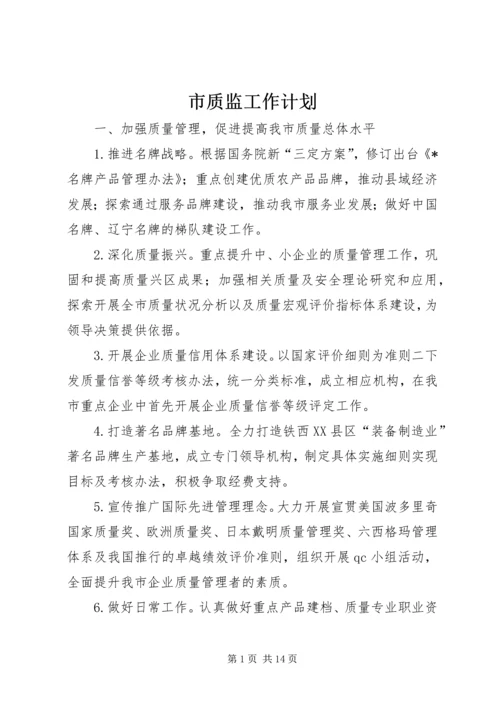 市质监工作计划

一、加强质量管理，促进提高我市质量总体水平

1.推进名牌战略。根据国务院新“三定方案”，修订出台《*名牌产品管理办法》；重点创建优质农产品品牌，推动县域经济发展；探索通过服务品牌建设，推动我市服务业发展；做好中国名牌、辽宁名牌的梯队建设工作。

2.深化质量振兴。重点提升中、小企业的质量管理工作，巩固和提高质量兴区成果；加强相关质量及安全理论研究和应用，探索开展全市质量状况分析以及质量宏观评价指标体系建设，为领导决策提供依据。

3.开展企业质量信用体系建设。以国家评价细则为准则二下发质量信誉等级考核办法，统一分类标准，成立相应机构，在我市重点企业中首先开展企业质量信誉等级评定工作。

4.打造著名品牌基地。全力打造铁西XX县区“装备制造业”著名品牌生产基地，成立专门领导机构，制定具体实施细则实现目标及考核办法，积极争取经费支持。

5.宣传推广国际先进管理理念。大力开展宣贯美国波多里奇国家质量奖、欧洲质量奖、日本戴明质量管理奖、六西格玛管理体系及我国推行的卓越绩效评价准则，组织开展qc小组活动，全面提升我市企业质量管理者的素质。

6.做好日常工作。认真做好重点产品建档、质量专业职业资

第1页 共14页